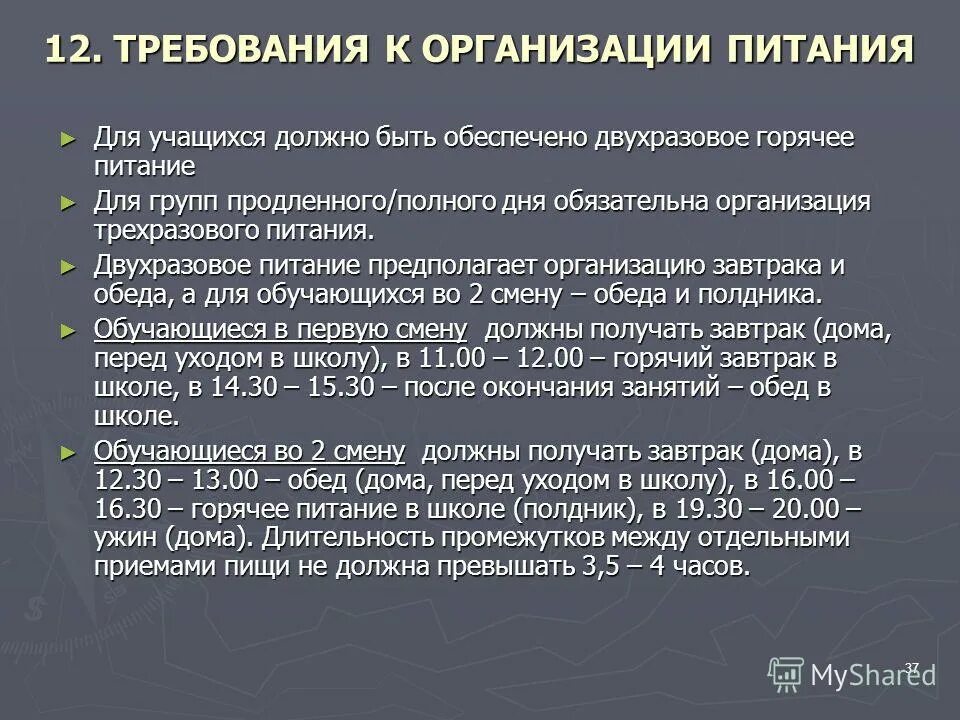 12. ТРЕБОВАНИЯ К ОРГАНИЗАЦИИ ПИТАНИЯ

► Для учащихся должно быть обеспечено двухразовое горячее питание

► Для групп продленного/полного дня обязательна организация трехразового питания.

► Двухразовое питание предполагает организацию завтрака и обеда, а для обучающихся во 2 смену – обеда и полдника.

► Обучающиеся в первую смену должны получать завтрак (дома, перед уходом в школу), в 11.00 – 12.00 – горячий завтрак в школе, в 14.30 – 15.30 – после окончания занятий – обед в школе.

► Обучающиеся во 2 смену должны получать завтрак (дома), в 12.30 – 13.00 – обед (дома, перед уходом в школу), в 16.00 – 16.30 – горячее питание в школе (полдник), в 19.30 – 20.00 – ужин (дома). Длительность промежутков между отдельными приемами пищи не должна превышать 3,5 – 4 часов.

37

MyShared